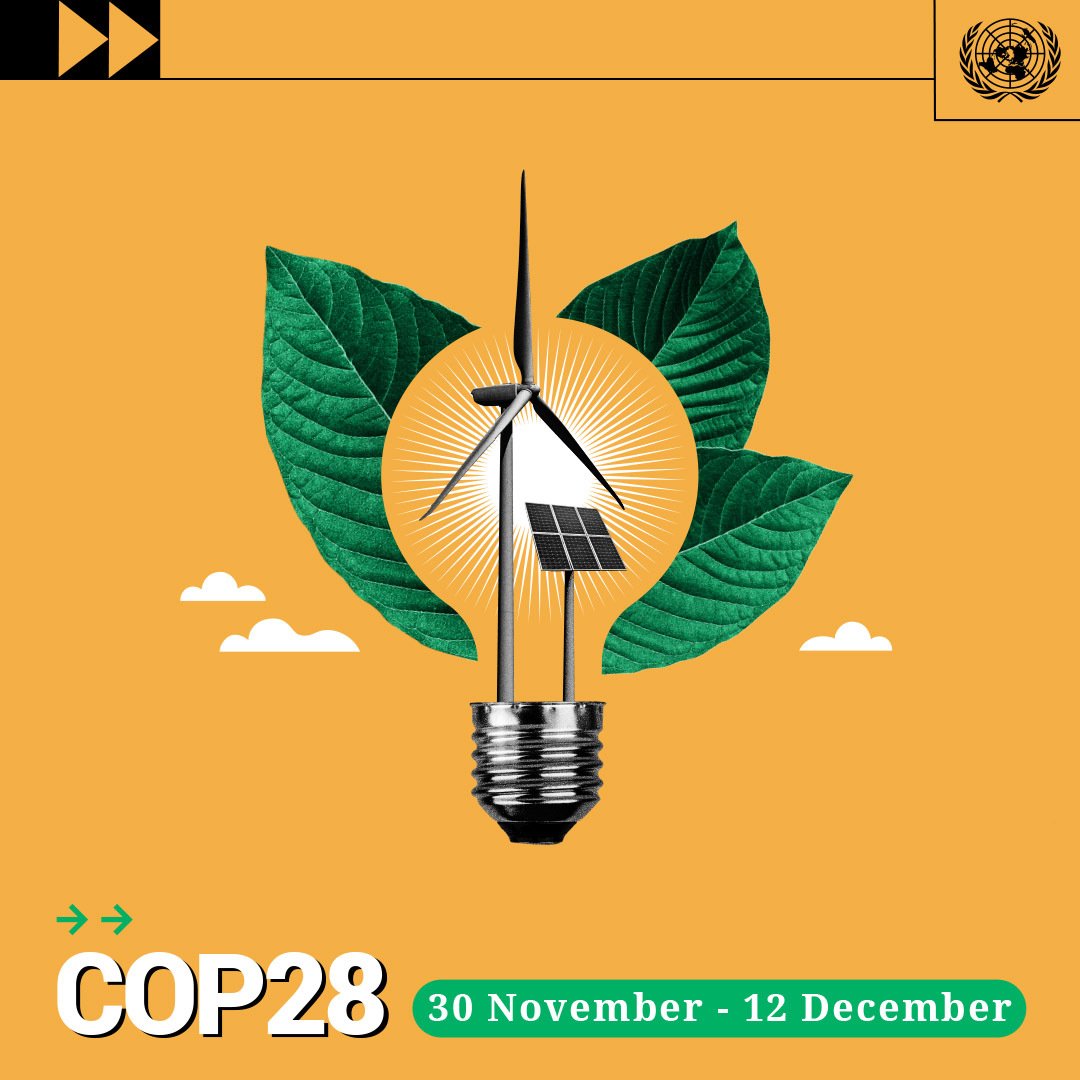 COP28

30 November - 12 December